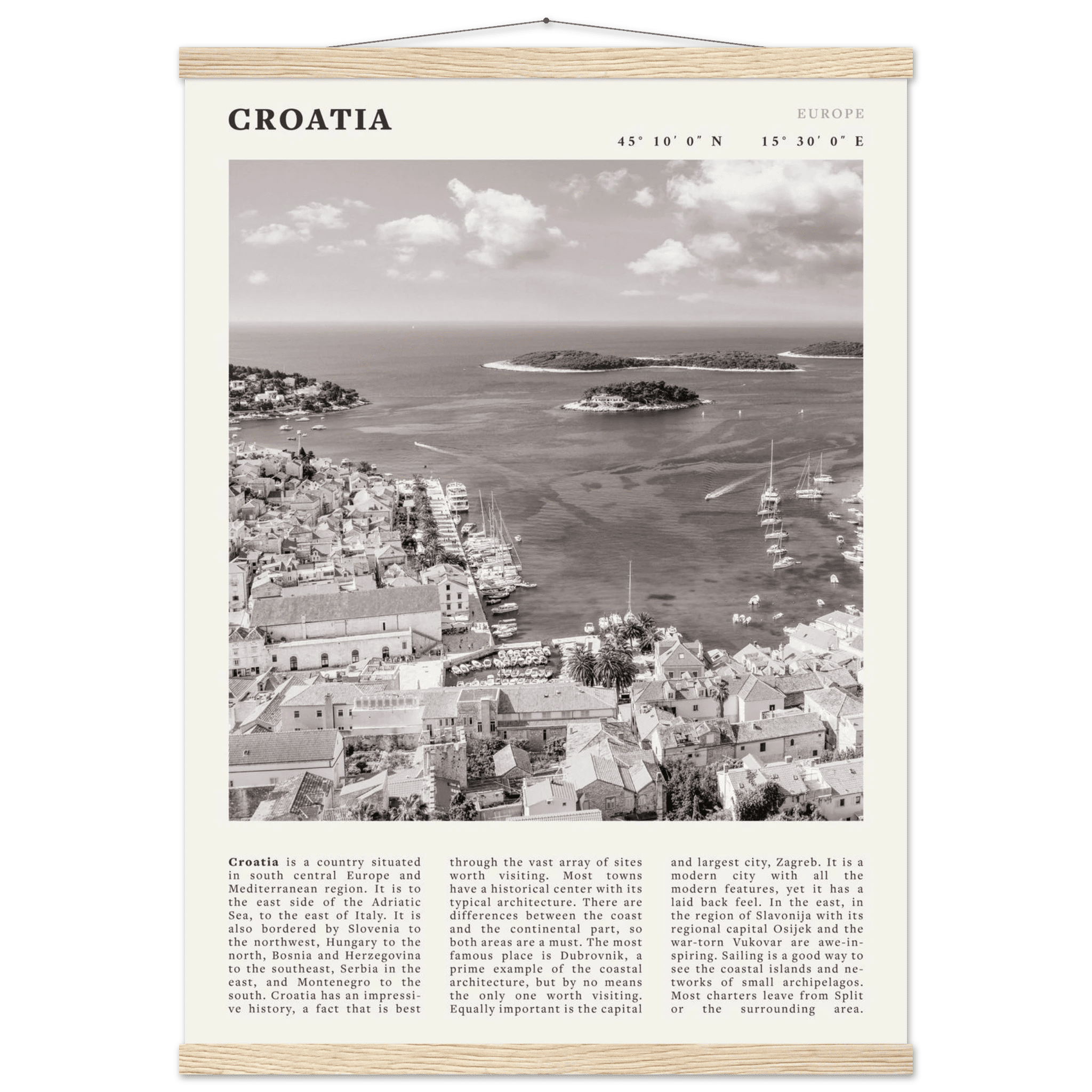 CROATIA

EUROPE

45° 10′ 0″ N 15° 30′ 0″ E

**Croatia** is a country situated in south central Europe and Mediterranean region. It is to the east side of the Adriatic Sea, to the east of Italy. It is also bordered by Slovenia to the northwest, Hungary to the north, Bosnia and Herzegovina to the southeast, Serbia in the east, and Montenegro to the south. Croatia has an impressive history, a fact that is best

through the vast array of sites worth visiting. Most towns have a historical center with its typical architecture. There are differences between the coast and the continental part, so both areas are a must. The most famous place is Dubrovnik, a prime example of the coastal architecture, but by no means the only one worth visiting. Equally important is the capital

and largest city, Zagreb. It is a modern city with all the modern features, yet it has a laid back feel. In the east, in the region of Slavonija with its regional capital Osijek and the war-torn Vukovar are awe-inspiring. Sailing is a good way to see the coastal islands and networks of small archipelagos. Most charters leave from Split or the surrounding area.